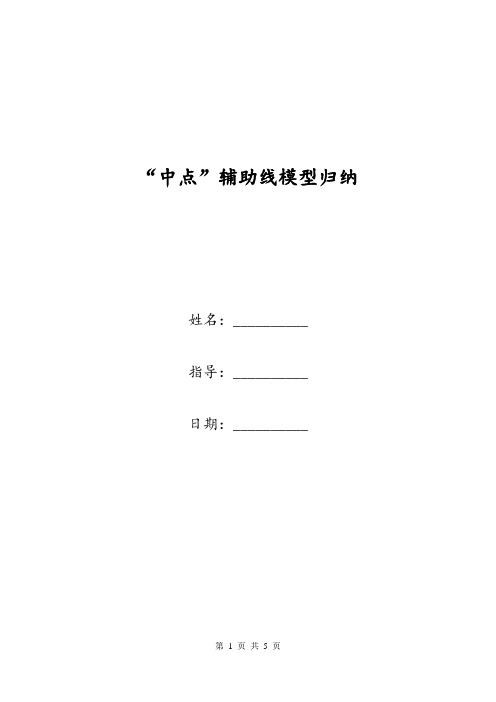 “中点”辅助线模型归纳

姓名：__________

指导：__________

日期：__________

第 1 页 共 5 页